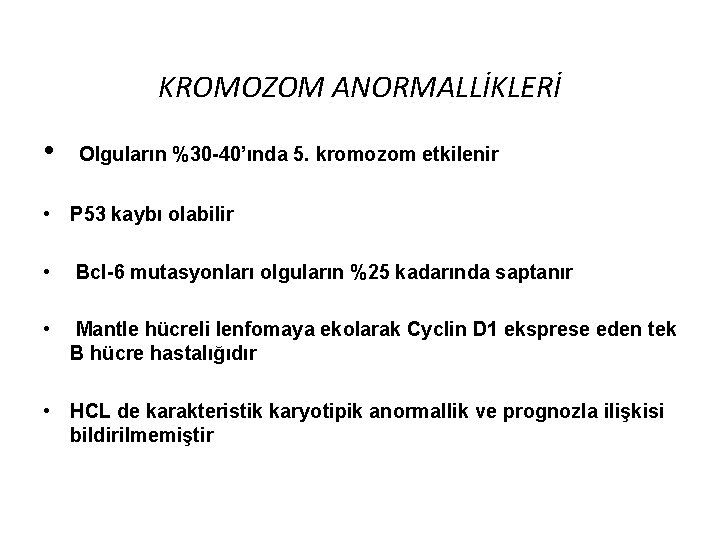 KROMOZOM ANORMALLİKLERİ

• Olguların %30-40'ında 5. kromozom etkilenir

• P53 kaybı olabilir

• Bcl-6 mutasyonları olguların %25 kadarında saptanır

• Mantle hücreli lenfomaya ekolarak Cyclin D1 eksprese eden tek B hücre hastalığıdır

• HCL de karakteristik karyotipik anormallik ve prognozla ilişkisi bildirilmemiştir